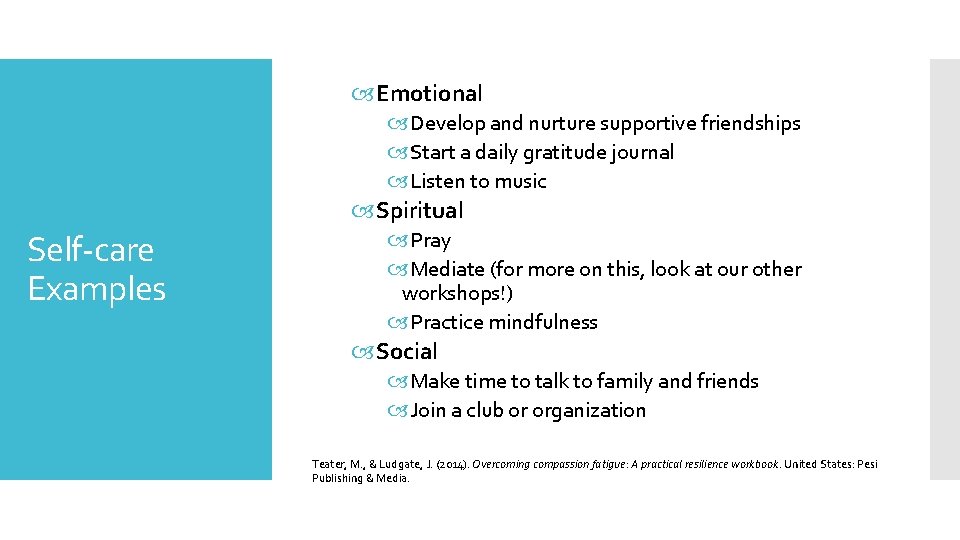 Self-care Examples

Emotional

Develop and nurture supportive friendships

Start a daily gratitude journal

Listen to music

Spiritual

Pray

Mediate (for more on this, look at our other workshops!)

Practice mindfulness

Social

Make time to talk to family and friends

Join a club or organization

Teater, M., & Ludgate, J. (2014). Overcoming compassion fatigue: A practical resilience workbook. United States: Pesi Publishing & Media.